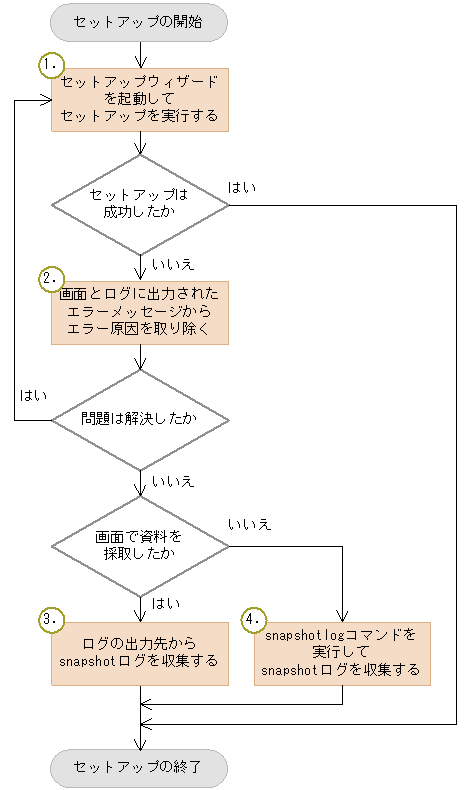 セットアップの開始

1.
セットアップウィザードを起動してセットアップを実行する

セットアップは成功したか

はい

いいえ

2.
画面とログに出力されたエラーメッセージからエラー原因を取り除く

はい

問題は解決したか

いいえ

画面で資料を採取したか

いいえ

はい

3.
ログの出力先からsnapshotログを収集する

4.
snapshotlogコマンドを実行してsnapshotログを収集する

セットアップの終了